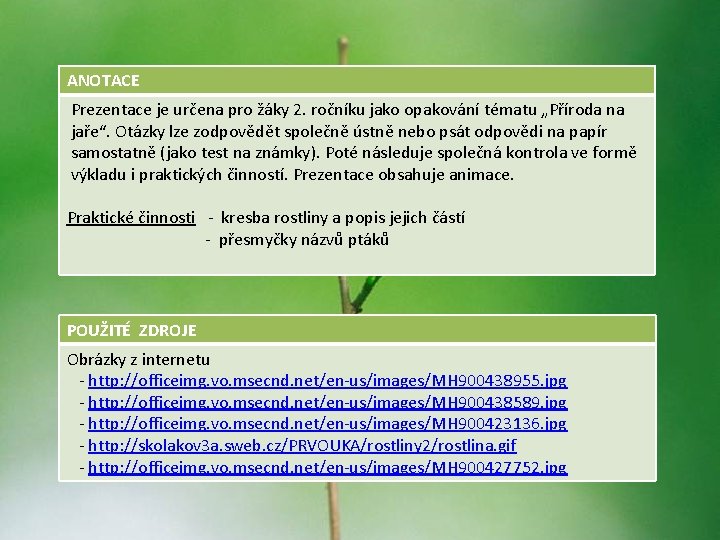 ANOTACE

Prezentace je určena pro žáky 2. ročníku jako opakování tématu „Příroda na jaře“. Otázky lze zodpovědět společně ústně nebo psát odpovědi na papír samostatně (jako test na známky). Poté následuje společná kontrola ve formě výkladu i praktických činností. Prezentace obsahuje animace.

Praktické činnosti - kresba rostliny a popis jejich částí
- přesmyčky názvů ptáků

POUŽITÉ ZDROJE

Obrázky z internetu
- http://officeimg.vo.msecnd.net/en-us/images/MH900438955.jpg
- http://officeimg.vo.msecnd.net/en-us/images/MH900438589.jpg
- http://officeimg.vo.msecnd.net/en-us/images/MH900423136.jpg
- http://skolakov3a.sweb.cz/PRVOUKA/rostliny2/rostlina.gif
- http://officeimg.vo.msecnd.net/en-us/images/MH900427752.jpg